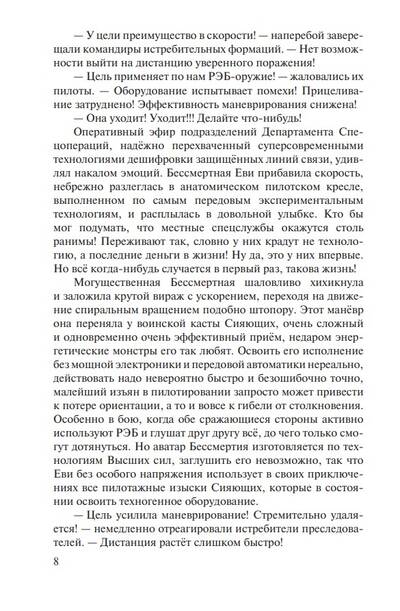 — У цели преимущество в скорости! — наперебой заверещали командиры истребительных формаций. — Нет возможности выйти на дистанцию уверенного поражения!

— Цель применяет по нам РЭБ-оружие! — жаловались их пилоты. — Оборудование испытывает помехи! Прицеливание затруднено! Эффективность маневрирования снижена!

— Она уходит! Уходит!!! Делайте что-нибудь!

Оперативный эфир подразделений Департамента Спецопераций, надёжно перехваченный суперсовременными технологиями дешифровки защищённых линий связи, удивлял накалом эмоций. Бессмертная Еви прибавила скорость, небрежно разлеглась в анатомическом пилотском кресле, выполненном по самым передовым экспериментальным технологиям, и расплылась в довольной улыбке. Кто бы мог подумать, что местные спецслужбы окажутся столь ранимы! Переживают так, словно у них крадут не технологию, а последние деньги в жизни! Ну да, это у них впервые. Но всё когда-нибудь случается в первый раз, такова жизнь!

Могущественная Бессмертная шаловливо хихикнула и заложила крутой вираж с ускорением, переходя на движение спиральным вращением подобно штопору. Этот манёвр она переняла у воинской касты Сияющих, очень сложный и одновременно очень эффективный приём, недаром энергетические монстры его так любят. Освоить его исполнение без мощной электроники и передовой автоматики нереально, действовать надо невероятно быстро и безошибочно точно, малейший изъян в пилотировании запросто может привести к потере ориентации, а то и вовсе к гибели от столкновения. Особенно в бою, когда обе сражающиеся стороны активно используют РЭБ и глушат друг другу всё, до чего только смогут дотянуться. Но аватар Бессмертия изготовляется по технологиям Высших сил, заглушить его невозможно, так что Еви без особого напряжения использует в своих приключениях все пилотажные изыски Сияющих, которые в состоянии освоить техногенное оборудование.

— Цель усилила маневрирование! Стремительно удаляется! — немедленно отреагировали истребители преследователей. — Дистанция растёт слишком быстро!

8